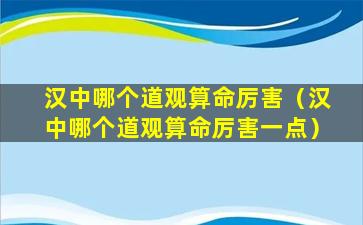 汉中哪个道观算命厉害（汉中哪个道观算命厉害一点）